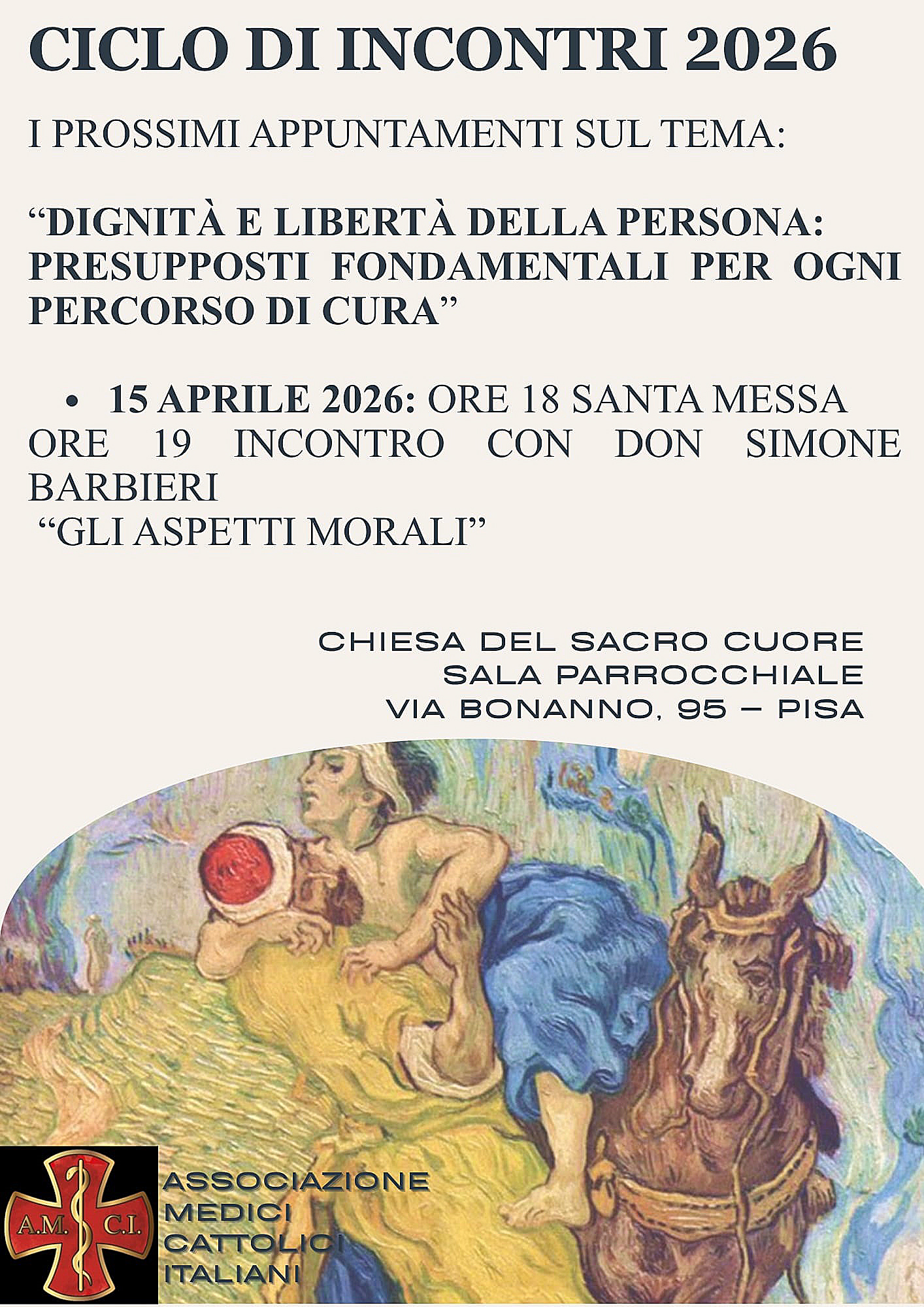 CICLO DI INCONTRI 2026

I PROSSIMI APPUNTAMENTI SUL TEMA:

"DIGNITÀ E LIBERTÀ DELLA PERSONA: PRESUPPOSTI FONDAMENTALI PER OGNI PERCORSO DI CURA"

• 15 APRILE 2026: ORE 18 SANTA MESSA
ORE 19 INCONTRO CON DON SIMONE BARBIERI
"GLI ASPETTI MORALI"

CHIESA DEL SACRO CUORE
SALA PARROCCHIALE
VIA BONANNO, 95 – PISA

A.M. C.I.

ASSOCIAZIONE
MEDICI
CATTOLICI
ITALIANI